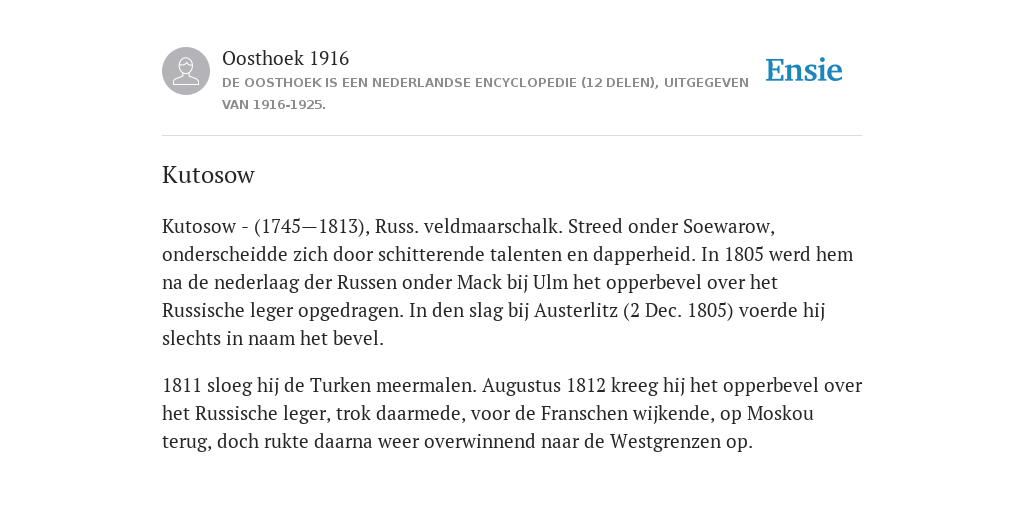 Oosthoek 1916
DE OOSTHOEK IS EEN NEDERLANDSE ENCYCLOPEDIE (12 DELEN), UITGEGEVEN VAN 1916-1925.

Ensie

Kutosow

Kutosow - (1745—1813), Russ. veldmaarschalk. Streed onder Soewarow, onderscheidde zich door schitterende talenten en dapperheid. In 1805 werd hem na de nederlaag der Russen onder Mack bij Ulm het opperbevel over het Russische leger opgedragen. In den slag bij Austerlitz (2 Dec. 1805) voerde hij slechts in naam het bevel.

1811 sloeg hij de Turken meermalen. Augustus 1812 kreeg hij het opperbevel over het Russische leger, trok daarmede, voor de Franschen wijkende, op Moskou terug, doch rukte daarna weer overwinnend naar de Westgrenzen op.